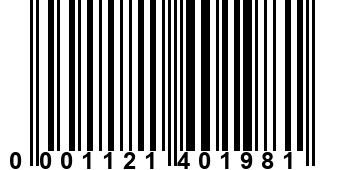 0 001121 401981